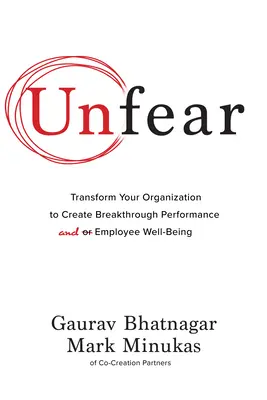 Unfear

Transform Your Organization to Create Breakthrough Performance and ~~or~~ Employee Well-Being

Gaurav Bhatnagar
Mark Minukas
of Co-Creation Partners